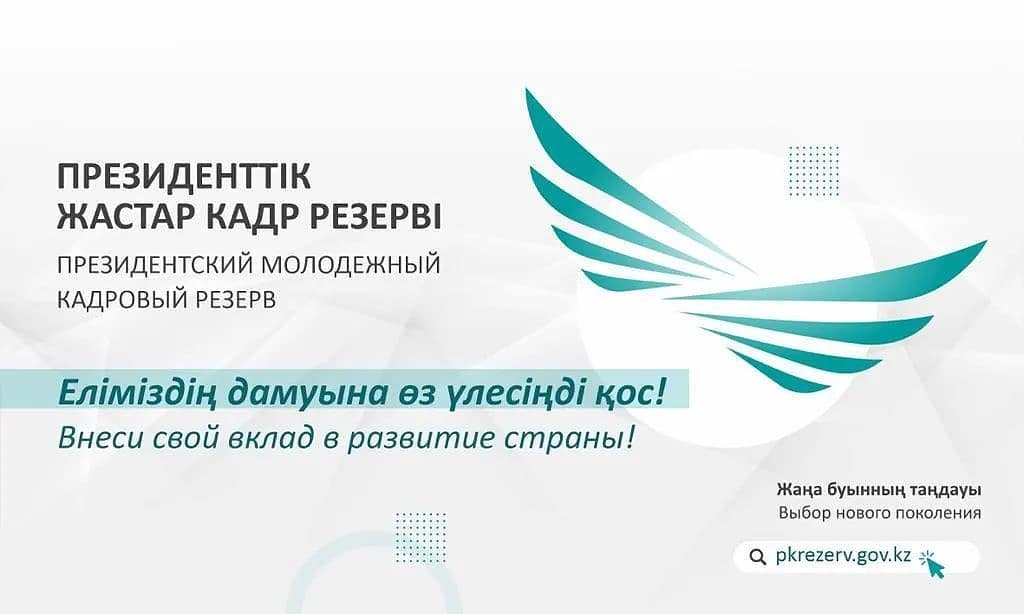 ПРЕЗИДЕНТТІК
ЖАСТАР КАДР РЕЗЕРВІ

ПРЕЗИДЕНТСКИЙ МОЛОДЕЖНЫЙ
КАДРОВЫЙ РЕЗЕРВ

Еліміздің дамуына өз үлесіңді қос!
Внеси свой вклад в развитие страны!

Жаңа буынның таңдауы
Выбор нового поколения

pkrezerv.gov.kz